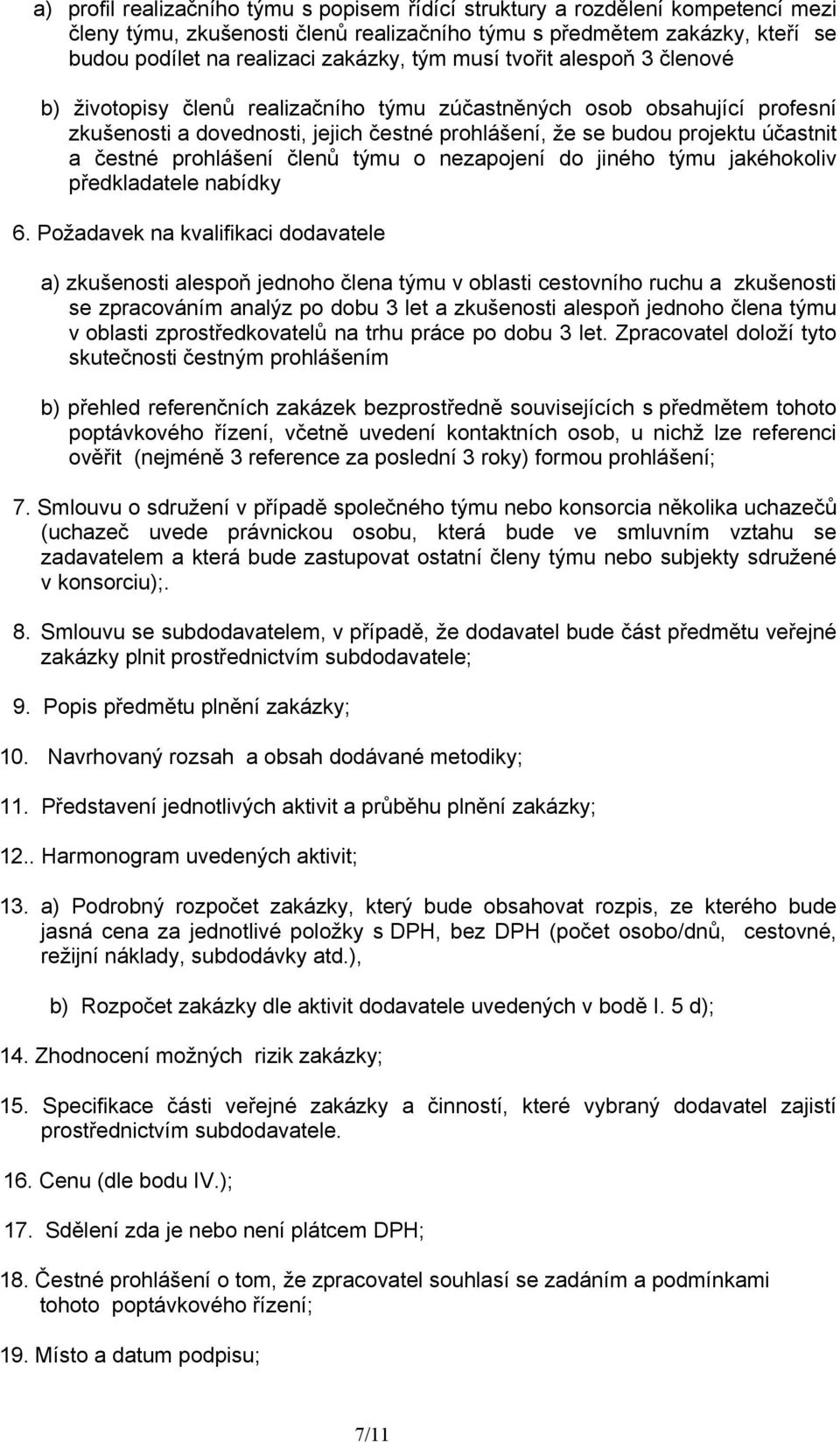 a) profil realizačního týmu s popisem řídící struktury a rozdělení kompetencí mezi členy týmu, zkušenosti členů realizačního týmu s předmětem zakázky, kteří se budou podílet na realizaci zakázky, tým musí tvořit alespoň 3 členové

b) životopisy členů realizačního týmu zúčastněných osob obsahující profesní zkušenosti a dovednosti, jejich čestné prohlášení, že se budou projektu účastnit a čestné prohlášení členů týmu o nezapojení do jiného týmu jakéhokoliv předkladatele nabídky

6. Požadavek na kvalifikaci dodavatele

a) zkušenosti alespoň jednoho člena týmu v oblasti cestovního ruchu a zkušenosti se zpracováním analýz po dobu 3 let a zkušenosti alespoň jednoho člena týmu v oblasti zprostředkovatelů na trhu práce po dobu 3 let. Zpracovatel doloží tyto skutečnosti čestným prohlášením

b) přehled referenčních zakázek bezprostředně souvisejících s předmětem tohoto poptávkového řízení, včetně uvedení kontaktních osob, u nichž lze referenci ověřit (nejméně 3 reference za poslední 3 roky) formou prohlášení;

7. Smlouvu o sdružení v případě společného týmu nebo konsorcia několika uchazečů (uchazeč uvede právnickou osobu, která bude ve smluvním vztahu se zadavatelem a která bude zastupovat ostatní členy týmu nebo subjekty sdružené v konsorciu);.

8. Smlouvu se subdodavatelem, v případě, že dodavatel bude část předmětu veřejné zakázky plnit prostřednictvím subdodavatele;

9. Popis předmětu plnění zakázky;

10. Navrhovaný rozsah a obsah dodávané metodiky;

11. Představení jednotlivých aktivit a průběhu plnění zakázky;

12.. Harmonogram uvedených aktivit;

13. a) Podrobný rozpočet zakázky, který bude obsahovat rozpis, ze kterého bude jasná cena za jednotlivé položky s DPH, bez DPH (počet osobo/dnů, cestovné, režijní náklady, subdodávky atd.),

b) Rozpočet zakázky dle aktivit dodavatele uvedených v bodě I. 5 d);

14. Zhodnocení možných rizik zakázky;

15. Specifikace části veřejné zakázky a činností, které vybraný dodavatel zajistí prostřednictvím subdodavatele.

16. Cenu (dle bodu IV.);

17. Sdělení zda je nebo není plátcem DPH;

18. Čestné prohlášení o tom, že zpracovatel souhlasí se zadáním a podmínkami tohoto poptávkového řízení;

19. Místo a datum podpisu;

7/11